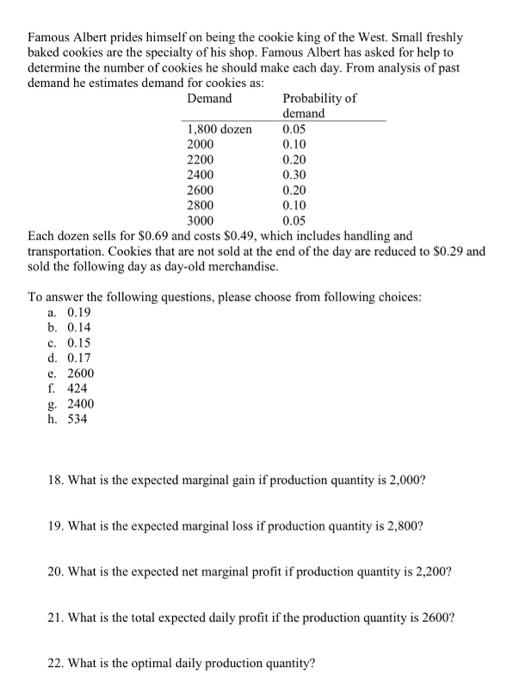 Famous Albert prides himself on being the cookie king of the West. Small freshly baked cookies are the specialty of his shop. Famous Albert has asked for help to determine the number of cookies he should make each day. From analysis of past demand he estimates demand for cookies as:

| Demand | Probability of demand |
|---|---|
| 1,800 dozen | 0.05 |
| 2000 | 0.10 |
| 2200 | 0.20 |
| 2400 | 0.30 |
| 2600 | 0.20 |
| 2800 | 0.10 |
| 3000 | 0.05 |

Each dozen sells for \$0.69 and costs \$0.49, which includes handling and transportation. Cookies that are not sold at the end of the day are reduced to \$0.29 and sold the following day as day-old merchandise.

To answer the following questions, please choose from following choices:
a. 0.19
b. 0.14
c. 0.15
d. 0.17
e. 2600
f. 424
g. 2400
h. 534

18. What is the expected marginal gain if production quantity is 2,000?

19. What is the expected marginal loss if production quantity is 2,800?

20. What is the expected net marginal profit if production quantity is 2,200?

21. What is the total expected daily profit if the production quantity is 2600?

22. What is the optimal daily production quantity?